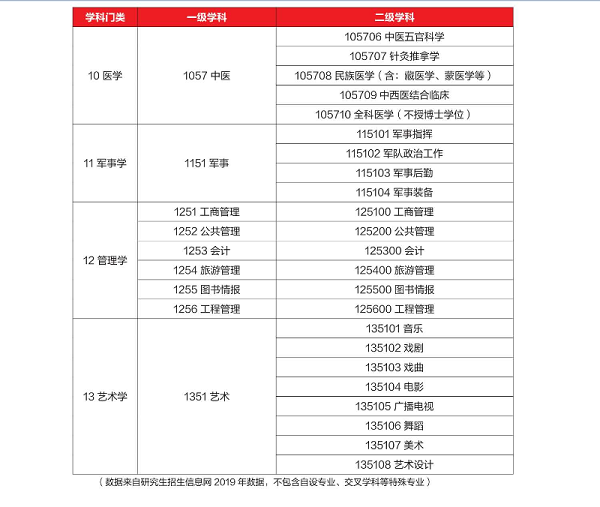 | 学科门类 | 一级学科 | 二级学科 |
|---|---|---|
| 10 医学 | 1057 中医 | 105706 中医五官科学 |
| | | 105707 针灸推拿学 |
| | | 105708 民族医学（含：藏医学、蒙医学等） |
| | | 105709 中西医结合临床 |
| | | 105710 全科医学（不授博士学位） |
| 11 军事学 | 1151 军事 | 115101 军事指挥 |
| | | 115102 军队政治工作 |
| | | 115103 军事后勤 |
| | | 115104 军事装备 |
| 12 管理学 | 1251 工商管理 | 125100 工商管理 |
| | 1252 公共管理 | 125200 公共管理 |
| | 1253 会计 | 125300 会计 |
| | 1254 旅游管理 | 125400 旅游管理 |
| | 1255 图书情报 | 125500 图书情报 |
| | 1256 工程管理 | 125600 工程管理 |
| 13 艺术学 | 1351 艺术 | 135101 音乐 |
| | | 135102 戏剧 |
| | | 135103 戏曲 |
| | | 135104 电影 |
| | | 135105 广播电视 |
| | | 135106 舞蹈 |
| | | 135107 美术 |
| | | 135108 艺术设计 |

（数据来自研究生招生信息网 2019 年数据，不包含自设专业、交叉学科等特殊专业）